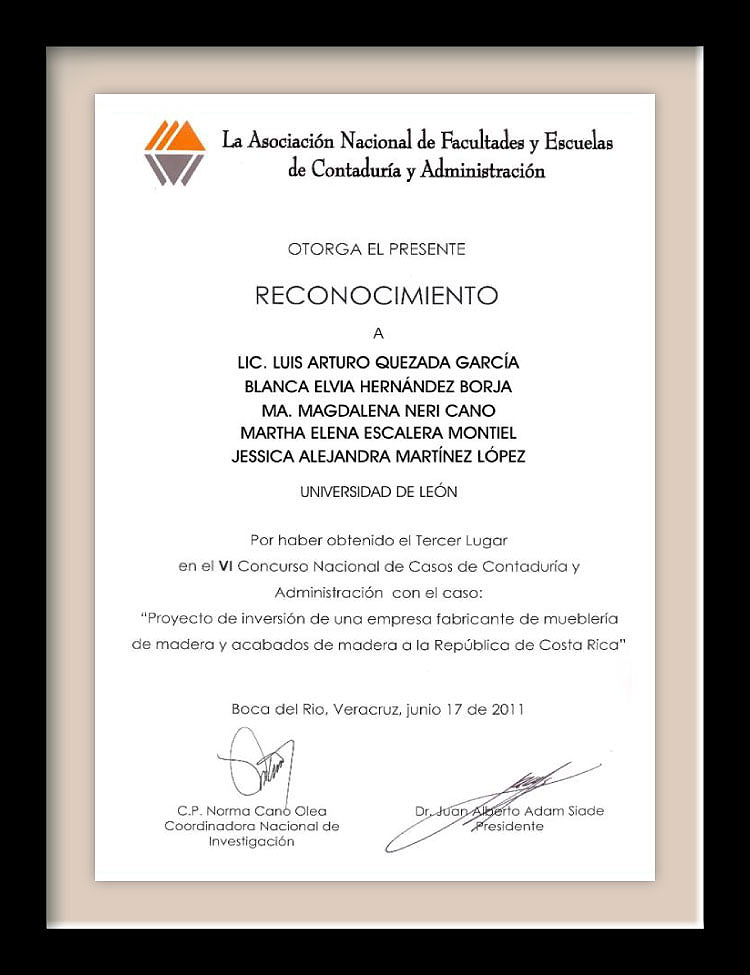 La Asociación Nacional de Facultades y Escuelas de Contaduría y Administración

OTORGA EL PRESENTE

RECONOCIMIENTO

A

LIC. LUIS ARTURO QUEZADA GARCÍA
BLANCA ELVIA HERNÁNDEZ BORJA
MA. MAGDALENA NERI CANO
MARTHA ELENA ESCALERA MONTIEL
JESSICA ALEJANDRA MARTÍNEZ LÓPEZ

UNIVERSIDAD DE LEÓN

Por haber obtenido el Tercer Lugar en el VI Concurso Nacional de Casos de Contaduría y Administración con el caso: "Proyecto de inversión de una empresa fabricante de mueblería de madera y acabados de madera a la República de Costa Rica"

Boca del Rio, Veracruz, junio 17 de 2011

C.P. Norma Cano Olea
Coordinadora Nacional de Investigación

Dr. Juan Alberto Adam Siade
Presidente